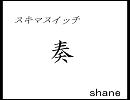 スキマスイッチ

奏

shane